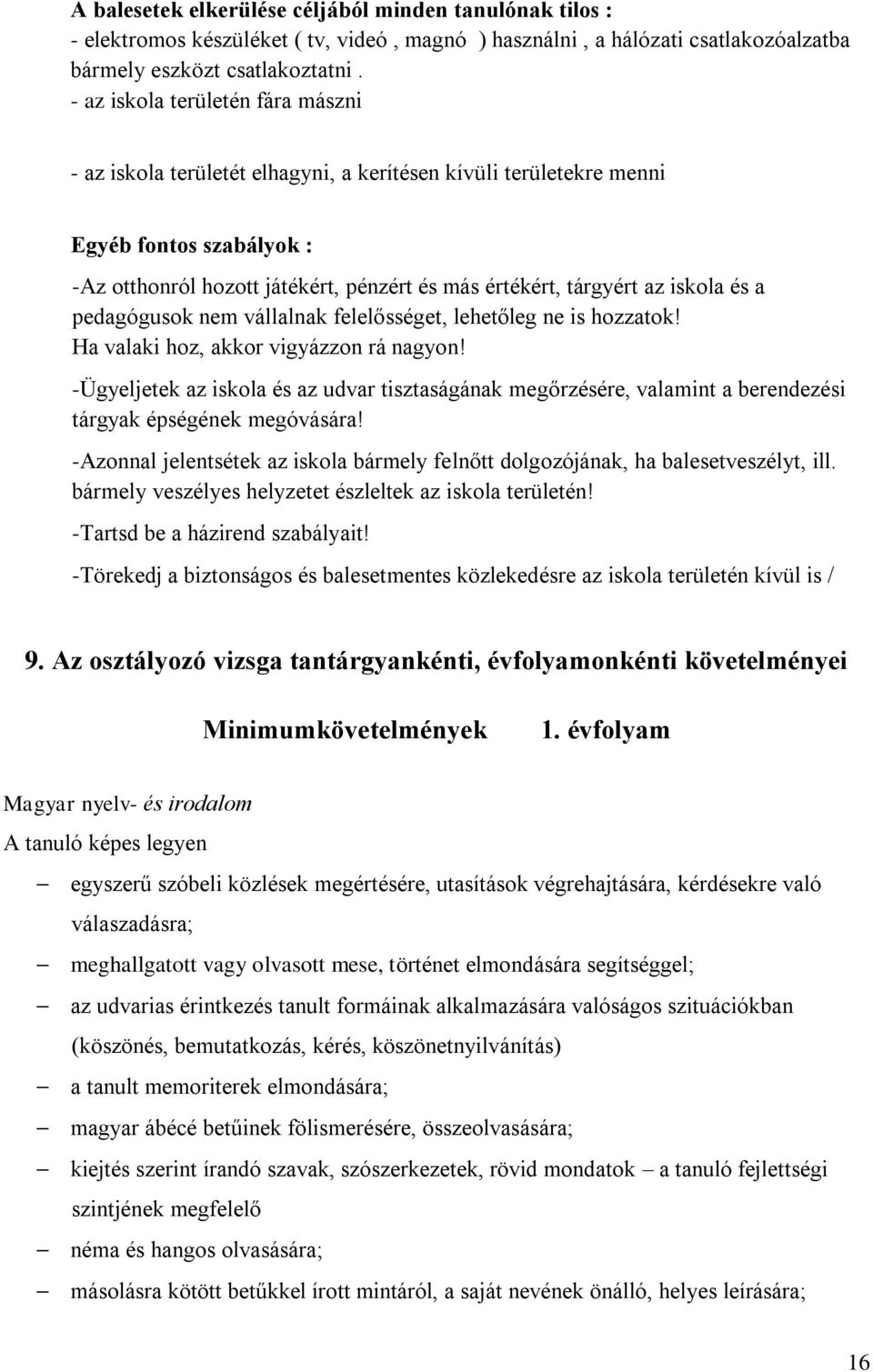 A balesetek elkerülése céljából minden tanulónak tilos :
- elektromos készüléket ( tv, videó , magnó ) használni , a hálózati csatlakozóalzatba bármely eszközt csatlakoztatni .
- az iskola területén fára mászni

- az iskola területét elhagyni, a kerítésen kívüli területekre menni

Egyéb fontos szabályok :

-Az otthonról hozott játékért, pénzért és más értékért, tárgyért az iskola és a pedagógusok nem vállalnak felelősséget, lehetőleg ne is hozzatok! Ha valaki hoz, akkor vigyázzon rá nagyon!

-Ügyeljetek az iskola és az udvar tisztaságának megőrzésére, valamint a berendezési tárgyak épségének megóvására!

-Azonnal jelentsétek az iskola bármely felnőtt dolgozójának, ha balesetveszélyt, ill. bármely veszélyes helyzetet észleltek az iskola területén!

-Tartsd be a házirend szabályait!

-Törekedj a biztonságos és balesetmentes közlekedésre az iskola területén kívül is /

9. Az osztályozó vizsga tantárgyankénti, évfolyamonkénti követelményei

Minimumkövetelmények 1. évfolyam

Magyar nyelv- és irodalom

A tanuló képes legyen

– egyszerű szóbeli közlések megértésére, utasítások végrehajtására, kérdésekre való válaszadásra;
– meghallgatott vagy olvasott mese, történet elmondására segítséggel;
– az udvarias érintkezés tanult formáinak alkalmazására valóságos szituációkban (köszönés, bemutatkozás, kérés, köszönetnyilvánítás)
– a tanult memoriterek elmondására;
– magyar ábécé betűinek fölismerésére, összeolvasására;
– kiejtés szerint írandó szavak, szószerkezetek, rövid mondatok – a tanuló fejlettségi szintjének megfelelő
– néma és hangos olvasására;
– másolásra kötött betűkkel írott mintáról, a saját nevének önálló, helyes leírására;

16